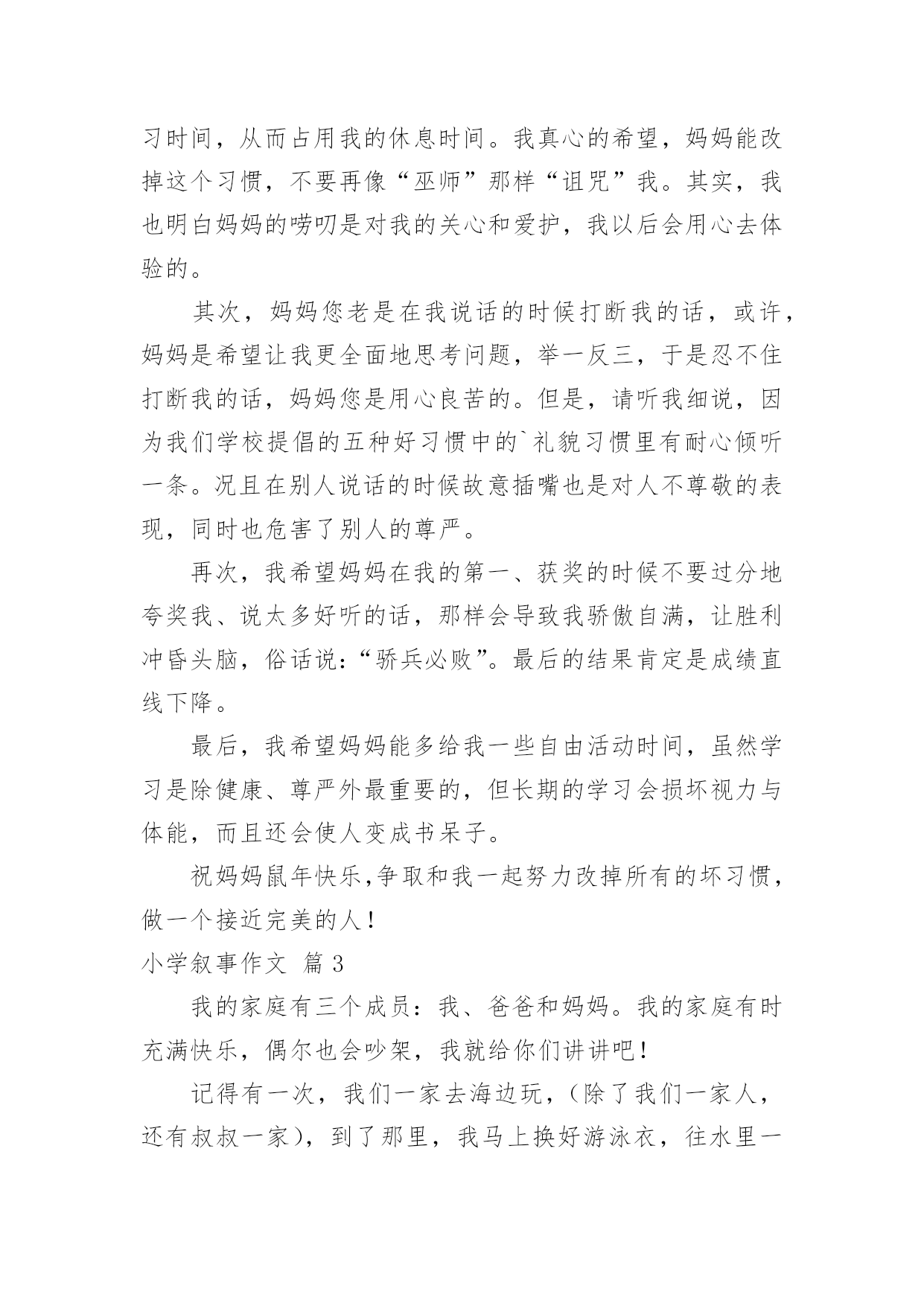 习时间，从而占用我的休息时间。我真心的希望，妈妈能改掉这个习惯，不要再像“巫师”那样“诅咒”我。其实，我也明白妈妈的唠叨是对我的关心和爱护，我以后会用心去体验的。

其次，妈妈您老是在我说话的时候打断我的话，或许，妈妈是希望让我更全面地思考问题，举一反三，于是忍不住打断我的话，妈妈您是用心良苦的。但是，请听我细说，因为我们学校提倡的五种好习惯中的`礼貌习惯里有耐心倾听一条。况且在别人说话的时候故意插嘴也是对人不尊敬的表现，同时也危害了别人的尊严。

再次，我希望妈妈在我的第一、获奖的时候不要过分地夸奖我、说太多好听的话，那样会导致我骄傲自满，让胜利冲昏头脑，俗话说：“骄兵必败”。最后的结果肯定是成绩直线下降。

最后，我希望妈妈能多给我一些自由活动时间，虽然学习是除健康、尊严外最重要的，但长期的学习会损坏视力与体能，而且还会使人变成书呆子。

祝妈妈鼠年快乐,争取和我一起努力改掉所有的坏习惯，做一个接近完美的人！

小学叙事作文 篇 3

我的家庭有三个成员：我、爸爸和妈妈。我的家庭有时充满快乐，偶尔也会吵架，我就给你们讲讲吧！

记得有一次，我们一家去海边玩，（除了我们一家人，还有叔叔一家），到了那里，我马上换好游泳衣，往水里一